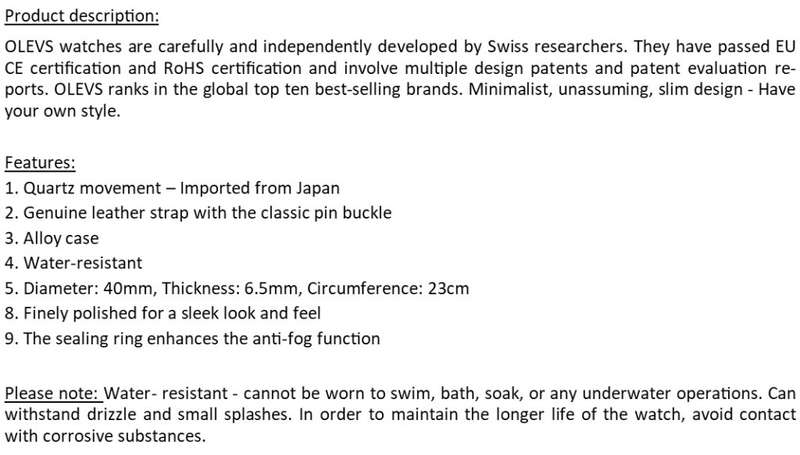 Product description:

OLEVS watches are carefully and independently developed by Swiss researchers. They have passed EU CE certification and RoHS certification and involve multiple design patents and patent evaluation reports. OLEVS ranks in the global top ten best-selling brands. Minimalist, unassuming, slim design - Have your own style.

Features:
1. Quartz movement – Imported from Japan
2. Genuine leather strap with the classic pin buckle
3. Alloy case
4. Water-resistant
5. Diameter: 40mm, Thickness: 6.5mm, Circumference: 23cm
8. Finely polished for a sleek look and feel
9. The sealing ring enhances the anti-fog function

Please note: Water- resistant - cannot be worn to swim, bath, soak, or any underwater operations. Can withstand drizzle and small splashes. In order to maintain the longer life of the watch, avoid contact with corrosive substances.